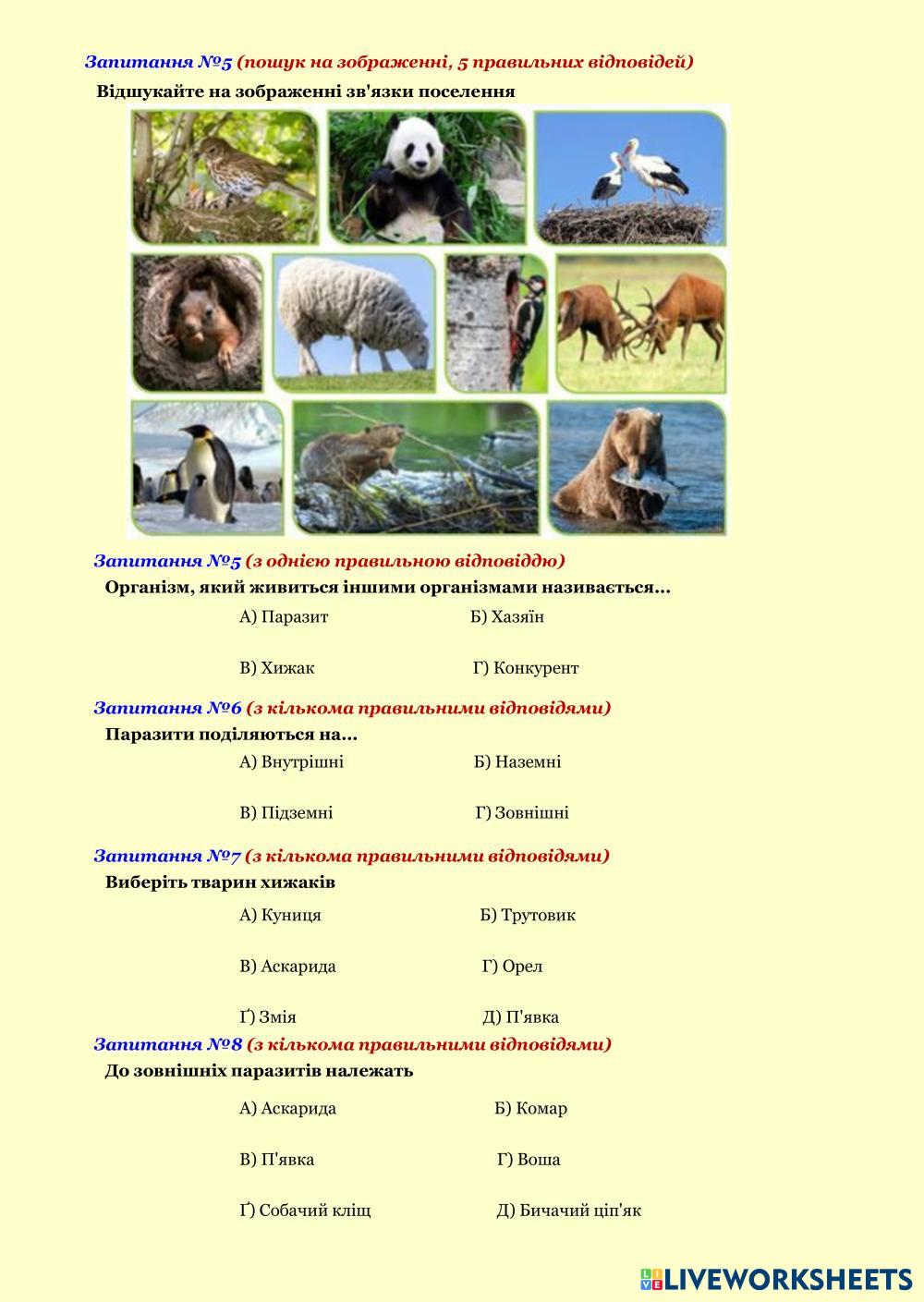 Запитання №5 (пошук на зображенні, 5 правильних відповідей)

Відшукайте на зображенні зв'язки поселення

Запитання №5 (з однією правильною відповіддю)

Організм, який живиться іншими організмами називається...

А) Паразит	Б) Хазяїн

В) Хижак	Г) Конкурент

Запитання №6 (з кількома правильними відповідями)

Паразити поділяються на...

А) Внутрішні	Б) Наземні

В) Підземні	Г) Зовнішні

Запитання №7 (з кількома правильними відповідями)

Виберіть тварин хижаків

А) Куниця	Б) Трутовик

В) Аскарида	Г) Орел

Ґ) Змія	Д) П'явка

Запитання №8 (з кількома правильними відповідями)

До зовнішніх паразитів належать

А) Аскарида	Б) Комар

В) П'явка	Г) Воша

Ґ) Собачий кліщ	Д) Бичачий ціп'як

LIVEWORKSHEETS